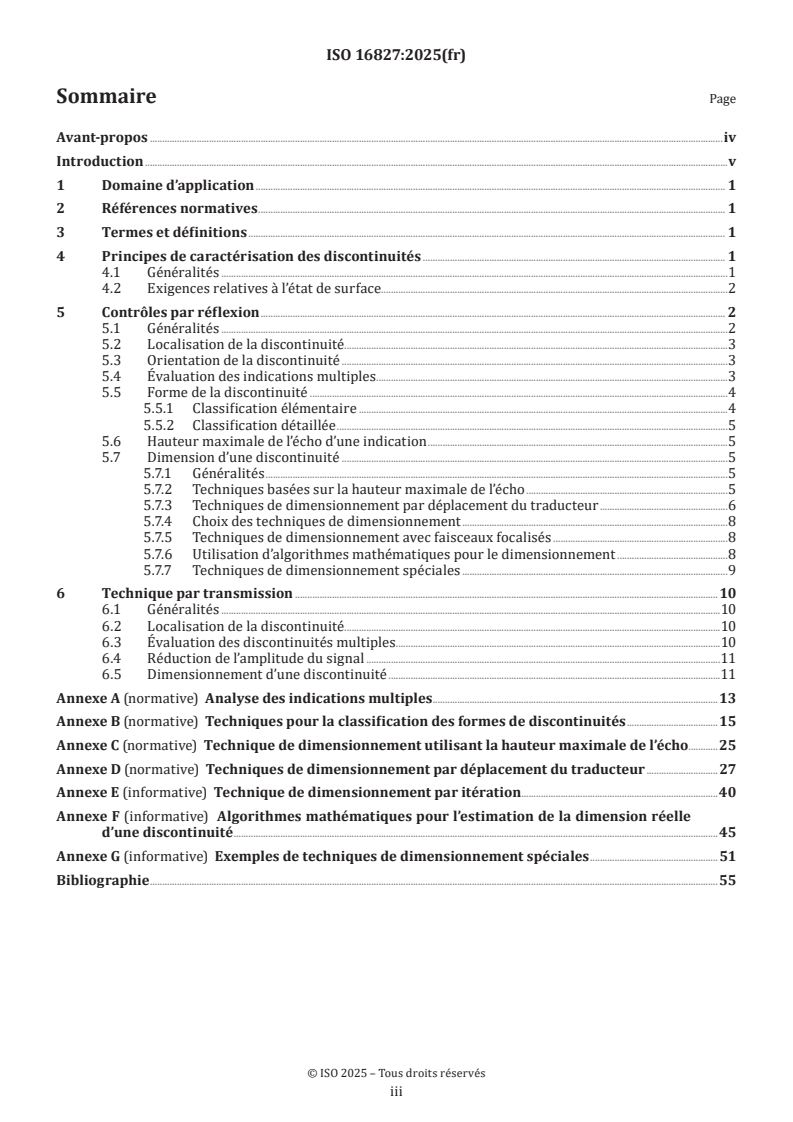 ISO 16827:2025(fr)

Sommaire

Page

Avant-propos iv

Introduction v

1 Domaine d'application 1

2 Références normatives 1

3 Termes et définitions 1

4 Principes de caractérisation des discontinuités 1
4.1 Généralités 1
4.2 Exigences relatives à l'état de surface 2

5 Contrôles par réflexion 2
5.1 Généralités 2
5.2 Localisation de la discontinuité 3
5.3 Orientation de la discontinuité 3
5.4 Évaluation des indications multiples 3
5.5 Forme de la discontinuité 4
5.5.1 Classification élémentaire 4
5.5.2 Classification détaillée 5
5.6 Hauteur maximale de l'écho d'une indication 5
5.7 Dimension d'une discontinuité 5
5.7.1 Généralités 5
5.7.2 Techniques basées sur la hauteur maximale de l'écho 5
5.7.3 Techniques de dimensionnement par déplacement du traducteur 6
5.7.4 Choix des techniques de dimensionnement 8
5.7.5 Techniques de dimensionnement avec faisceaux focalisés 8
5.7.6 Utilisation d'algorithmes mathématiques pour le dimensionnement 8
5.7.7 Techniques de dimensionnement spéciales 9

6 Technique par transmission 10
6.1 Généralités 10
6.2 Localisation de la discontinuité 10
6.3 Évaluation des discontinuités multiples 10
6.4 Réduction de l'amplitude du signal 11
6.5 Dimensionnement d'une discontinuité 11

Annexe A (normative) Analyse des indications multiples 13

Annexe B (normative) Techniques pour la classification des formes de discontinuités 15

Annexe C (normative) Technique de dimensionnement utilisant la hauteur maximale de l'écho 25

Annexe D (normative) Techniques de dimensionnement par déplacement du traducteur 27

Annexe E (informative) Technique de dimensionnement par itération 40

Annexe F (informative) Algorithmes mathématiques pour l'estimation de la dimension réelle d'une discontinuité 45

Annexe G (informative) Exemples de techniques de dimensionnement spéciales 51

Bibliographie 55

© ISO 2025 – Tous droits réservés
iii